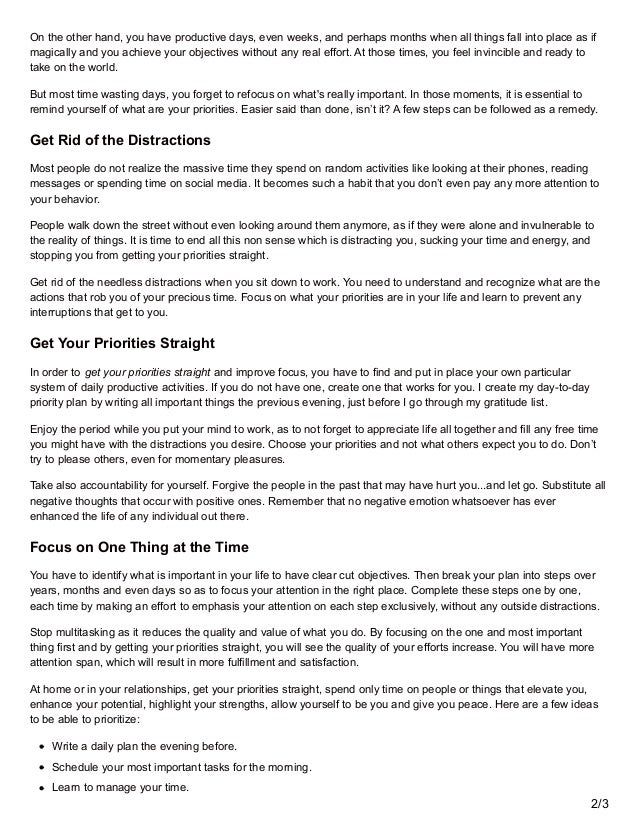 On the other hand, you have productive days, even weeks, and perhaps months when all things fall into place as if magically and you achieve your objectives without any real effort. At those times, you feel invincible and ready to take on the world.

But most time wasting days, you forget to refocus on what's really important. In those moments, it is essential to remind yourself of what are your priorities. Easier said than done, isn't it? A few steps can be followed as a remedy.

Get Rid of the Distractions

Most people do not realize the massive time they spend on random activities like looking at their phones, reading messages or spending time on social media. It becomes such a habit that you don't even pay any more attention to your behavior.

People walk down the street without even looking around them anymore, as if they were alone and invulnerable to the reality of things. It is time to end all this non sense which is distracting you, sucking your time and energy, and stopping you from getting your priorities straight.

Get rid of the needless distractions when you sit down to work. You need to understand and recognize what are the actions that rob you of your precious time. Focus on what your priorities are in your life and learn to prevent any interruptions that get to you.

Get Your Priorities Straight

In order to get your priorities straight and improve focus, you have to find and put in place your own particular system of daily productive activities. If you do not have one, create one that works for you. I create my day-to-day priority plan by writing all important things the previous evening, just before I go through my gratitude list.

Enjoy the period while you put your mind to work, as to not forget to appreciate life all together and fill any free time you might have with the distractions you desire. Choose your priorities and not what others expect you to do. Don't try to please others, even for momentary pleasures.

Take also accountability for yourself. Forgive the people in the past that may have hurt you...and let go. Substitute all negative thoughts that occur with positive ones. Remember that no negative emotion whatsoever has ever enhanced the life of any individual out there.

Focus on One Thing at the Time

You have to identify what is important in your life to have clear cut objectives. Then break your plan into steps over years, months and even days so as to focus your attention in the right place. Complete these steps one by one, each time by making an effort to emphasis your attention on each step exclusively, without any outside distractions.

Stop multitasking as it reduces the quality and value of what you do. By focusing on the one and most important thing first and by getting your priorities straight, you will see the quality of your efforts increase. You will have more attention span, which will result in more fulfillment and satisfaction.

At home or in your relationships, get your priorities straight, spend only time on people or things that elevate you, enhance your potential, highlight your strengths, allow yourself to be you and give you peace. Here are a few ideas to be able to prioritize:

• Write a daily plan the evening before.
• Schedule your most important tasks for the morning.
• Learn to manage your time.

2/3